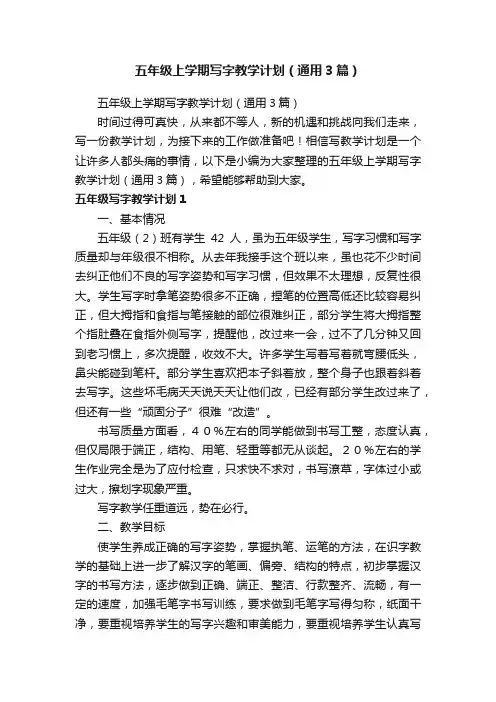 五年级上学期写字教学计划（通用3篇）

五年级上学期写字教学计划（通用3篇）

时间过得可真快，从来都不等人，新的机遇和挑战向我们走来，写一份教学计划，为接下来的工作做准备吧！相信写教学计划是一个让许多人都头痛的事情，以下是小编为大家整理的五年级上学期写字教学计划（通用3篇），希望能够帮助到大家。

五年级写字教学计划1

一、基本情况

五年级（2）班有学生 42 人，虽为五年级学生，写字习惯和写字质量却与年级很不相称。从去年我接手这个班以来，虽也花不少时间去纠正他们不良的写字姿势和写字习惯，但效果不太理想，反复性很大。学生写字时拿笔姿势很多不正确，握笔的位置高低还比较容易纠正，但大拇指和食指与笔接触的部位很难纠正，部分学生将大拇指整个指肚叠在食指外侧写字，提醒他，改过来一会，过不了几分钟又回到老习惯上，多次提醒，收效不大。许多学生写着写着就弯腰低头，鼻尖能碰到笔杆。部分学生喜欢把本子斜着放，整个身子也跟着斜着去写字。这些坏毛病天天说天天让他们改，已经有部分学生改过来了，但还有一些“顽固分子”很难“改造”。

书写质量方面看，４０％左右的同学能做到书写工整，态度认真，但仅局限于端正，结构、用笔、轻重等都无从谈起。２０％左右的学生作业完全是为了应付检查，只求快不求对，书写潦草，字体过小或过大，擦划字现象严重。

写字教学任重道远，势在必行。

二、教学目标

使学生养成正确的写字姿势，掌握执笔、运笔的方法，在识字教学的基础上进一步了解汉字的笔画、偏旁、结构的特点，初步掌握汉字的书写方法，逐步做到正确、端正、整洁、行款整齐、流畅，有一定的速度，加强毛笔字书写训练，要求做到毛笔字写得匀称，纸面干净，要重视培养学生的写字兴趣和审美能力，要重视培养学生认真写